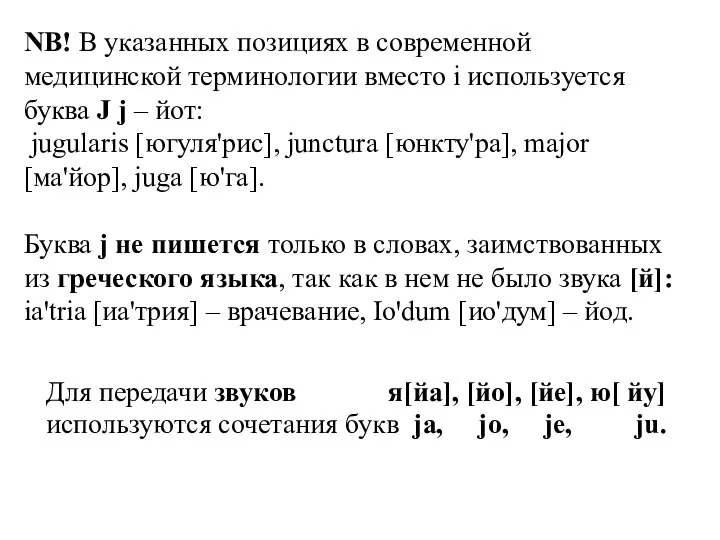 NB! В указанных позициях в современной медицинской терминологии вместо i используется буква J j – йот:
jugularis [югуля'рис], junctura [юнкту'ра], major [ма'йор], juga [ю'га].

Буква j не пишется только в словах, заимствованных из греческого языка, так как в нем не было звука [й]: ia'tria [иа'трия] – врачевание, Io'dum [ио'дум] – йод.

Для передачи звуков я[йа], [йо], [йе], ю[ йу] используются сочетания букв ja, jo, je, ju.